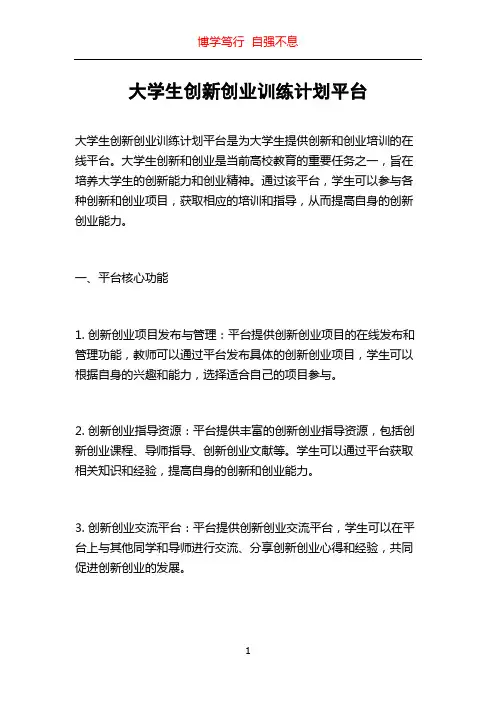 博学笃行 自强不息

大学生创新创业训练计划平台

大学生创新创业训练计划平台是为大学生提供创新和创业培训的在线平台。大学生创新和创业是当前高校教育的重要任务之一，旨在培养大学生的创新能力和创业精神。通过该平台，学生可以参与各种创新和创业项目，获取相应的培训和指导，从而提高自身的创新创业能力。

一、平台核心功能

1. 创新创业项目发布与管理：平台提供创新创业项目的在线发布和管理功能，教师可以通过平台发布具体的创新创业项目，学生可以根据自身的兴趣和能力，选择适合自己的项目参与。

2. 创新创业指导资源：平台提供丰富的创新创业指导资源，包括创新创业课程、导师指导、创新创业文献等。学生可以通过平台获取相关知识和经验，提高自身的创新和创业能力。

3. 创新创业交流平台：平台提供创新创业交流平台，学生可以在平台上与其他同学和导师进行交流、分享创新创业心得和经验，共同促进创新创业的发展。

1